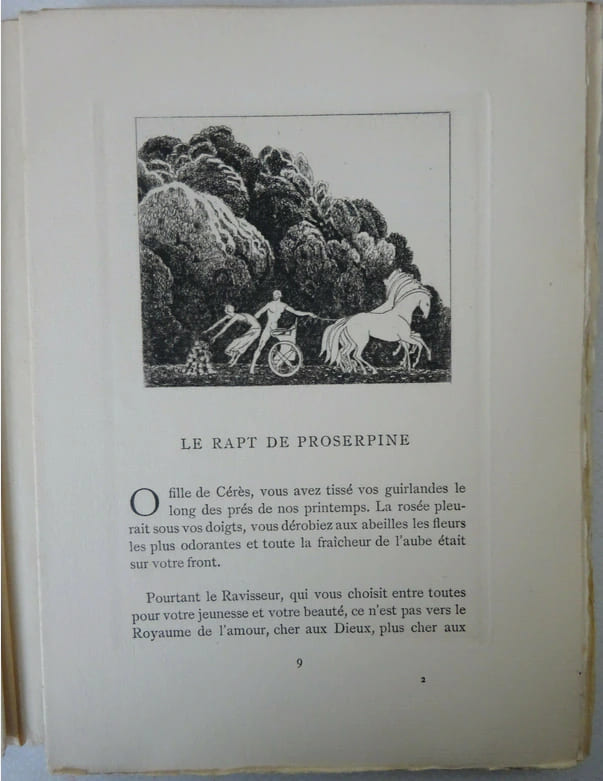 LE RAPT DE PROSERPINE

O fille de Cérès, vous avez tissé vos guirlandes le long des prés de nos printemps. La rosée pleurait sous vos doigts, vous dérobiez aux abeilles les fleurs les plus odorantes et toute la fraîcheur de l'aube était sur votre front.

Pourtant le Ravisseur, qui vous choisit entre toutes pour votre jeunesse et votre beauté, ce n'est pas vers le Royaume de l'amour, cher aux Dieux, plus cher aux

9

2